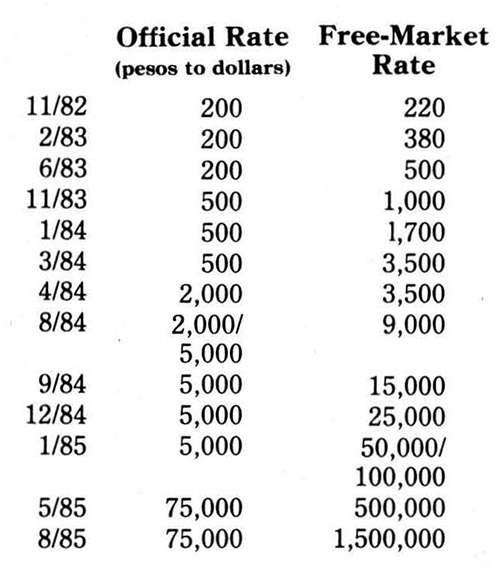 | | Official Rate (pesos to dollars) | Free-Market Rate |
|---|---|---|
| 11/82 | 200 | 220 |
| 2/83 | 200 | 380 |
| 6/83 | 200 | 500 |
| 11/83 | 500 | 1,000 |
| 1/84 | 500 | 1,700 |
| 3/84 | 500 | 3,500 |
| 4/84 | 2,000 | 3,500 |
| 8/84 | 2,000/ 5,000 | 9,000 |
| 9/84 | 5,000 | 15,000 |
| 12/84 | 5,000 | 25,000 |
| 1/85 | 5,000 | 50,000/ 100,000 |
| 5/85 | 75,000 | 500,000 |
| 8/85 | 75,000 | 1,500,000 |